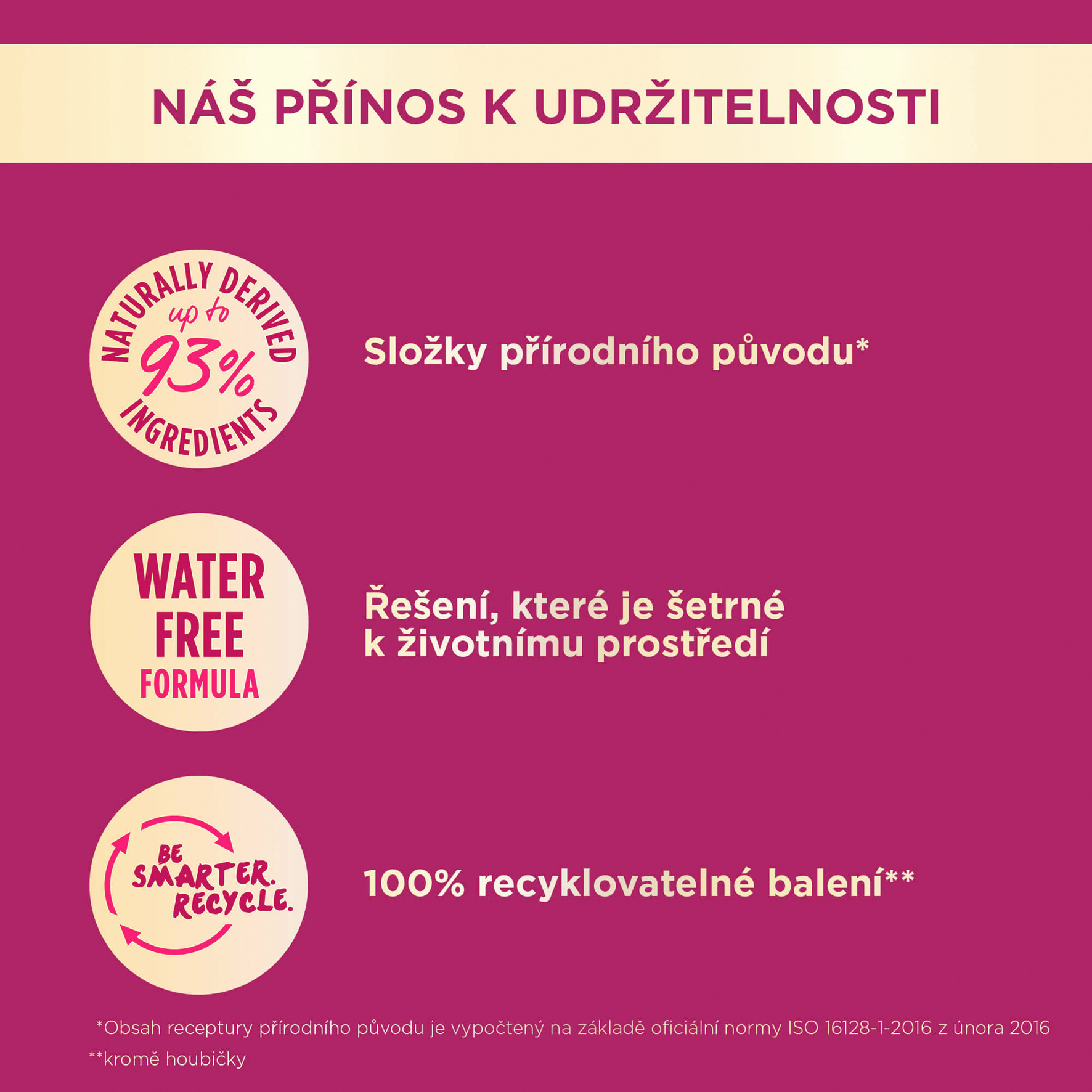 NÁŠ PŘÍNOS K UDRŽITELNOSTI

NATURALLY DERIVED
up to
93%
INGREDIENTS

Složky přírodního původu*

WATER
FREE
FORMULA

Řešení, které je šetrné k životnímu prostředí

BE
SMARTER.
RECYCLE.

100% recyklovatelné balení**

*Obsah receptury přírodního původu je vypočtený na základě oficiální normy ISO 16128-1-2016 z února 2016

**kromě houbičky